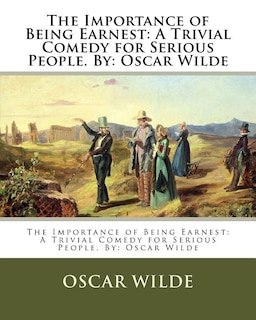 The Importance of Being Earnest: A Trivial Comedy for Serious People. By: Oscar Wilde

The Importance of Being Earnest: A Trivial Comedy for Serious People. By: Oscar Wilde

OSCAR WILDE